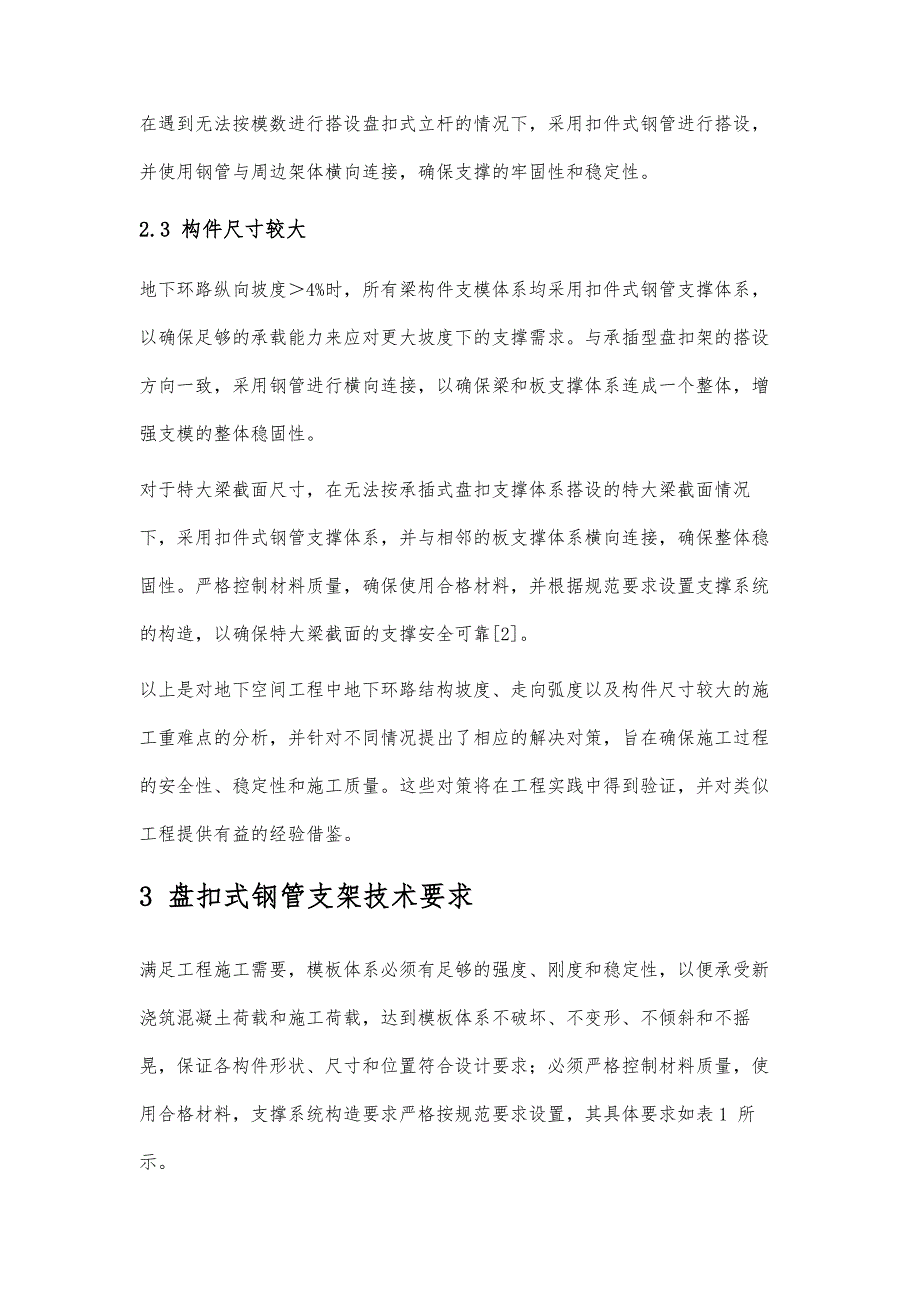 在遇到无法按模数进行搭设盘扣式立杆的情况下，采用扣件式钢管进行搭设，并使用钢管与周边架体横向连接，确保支撑的牢固性和稳定性。

2.3 构件尺寸较大

地下环路纵向坡度＞4%时，所有梁构件支模体系均采用扣件式钢管支撑体系，以确保足够的承载能力来应对更大坡度下的支撑需求。与承插型盘扣架的搭设方向一致，采用钢管进行横向连接，以确保梁和板支撑体系连成一个整体，增强支模的整体稳固性。

对于特大梁截面尺寸，在无法按承插式盘扣支撑体系搭设的特大梁截面情况下，采用扣件式钢管支撑体系，并与相邻的板支撑体系横向连接，确保整体稳固性。严格控制材料质量，确保使用合格材料，并根据规范要求设置支撑系统的构造，以确保特大梁截面的支撑安全可靠[2]。

以上是对地下空间工程中地下环路结构坡度、走向弧度以及构件尺寸较大的施工重难点的分析，并针对不同情况提出了相应的解决对策，旨在确保施工过程的安全性、稳定性和施工质量。这些对策将在工程实践中得到验证，并对类似工程提供有益的经验借鉴。

3 盘扣式钢管支架技术要求

满足工程施工需要，模板体系必须有足够的强度、刚度和稳定性，以便承受新浇筑混凝土荷载和施工荷载，达到模板体系不破坏、不变形、不倾斜和不摇晃，保证各构件形状、尺寸和位置符合设计要求；必须严格控制材料质量，使用合格材料，支撑系统构造要求严格按规范要求设置，其具体要求如表 1 所示。